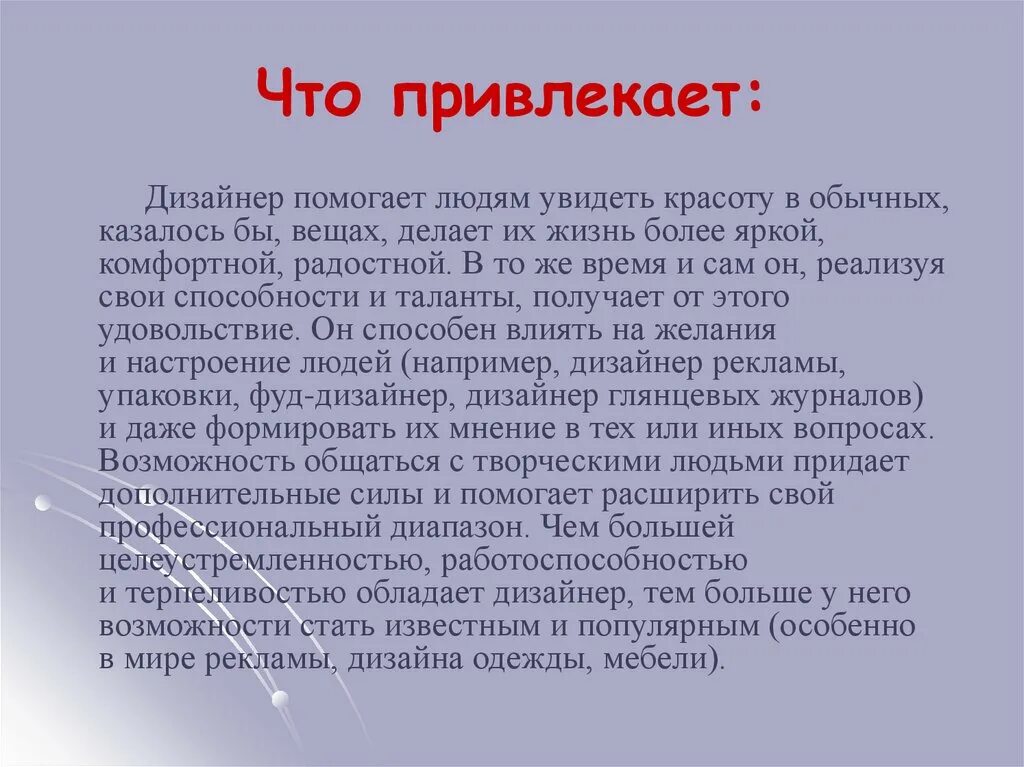 Что привлекает:

Дизайнер помогает людям увидеть красоту в обычных, казалось бы, вещах, делает их жизнь более яркой, комфортной, радостной. В то же время и сам он, реализуя свои способности и таланты, получает от этого удовольствие. Он способен влиять на желания и настроение людей (например, дизайнер рекламы, упаковки, фуд-дизайнер, дизайнер глянцевых журналов) и даже формировать их мнение в тех или иных вопросах. Возможность общаться с творческими людьми придает дополнительные силы и помогает расширить свой профессиональный диапазон. Чем большей целеустремленностью, работоспособностью и терпеливостью обладает дизайнер, тем больше у него возможности стать известным и популярным (особенно в мире рекламы, дизайна одежды, мебели).